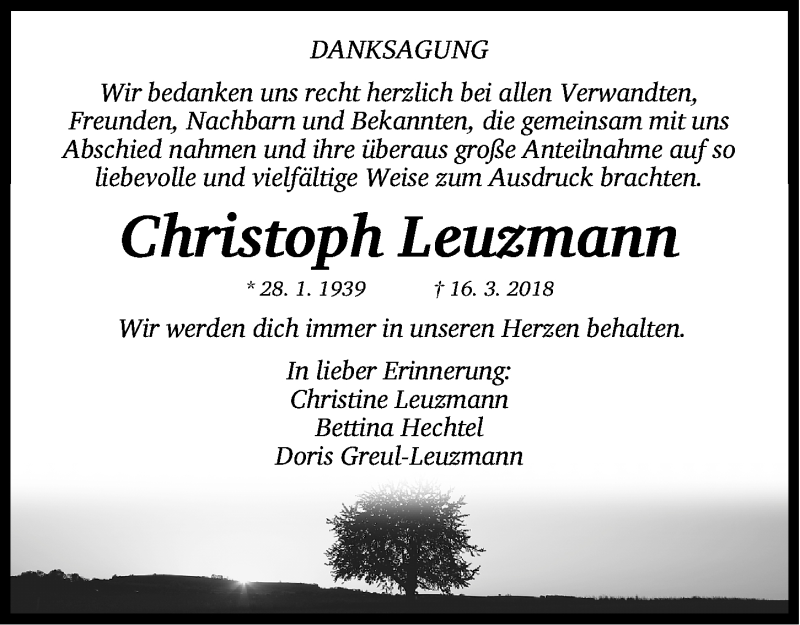 DANKSAGUNG

Wir bedanken uns recht herzlich bei allen Verwandten, Freunden, Nachbarn und Bekannten, die gemeinsam mit uns Abschied nahmen und ihre überaus große Anteilnahme auf so liebevolle und vielfältige Weise zum Ausdruck brachten.

Christoph Leuzmann

* 28. 1. 1939 † 16. 3. 2018

Wir werden dich immer in unseren Herzen behalten.

In lieber Erinnerung:
Christine Leuzmann
Bettina Hechtel
Doris Greul-Leuzmann